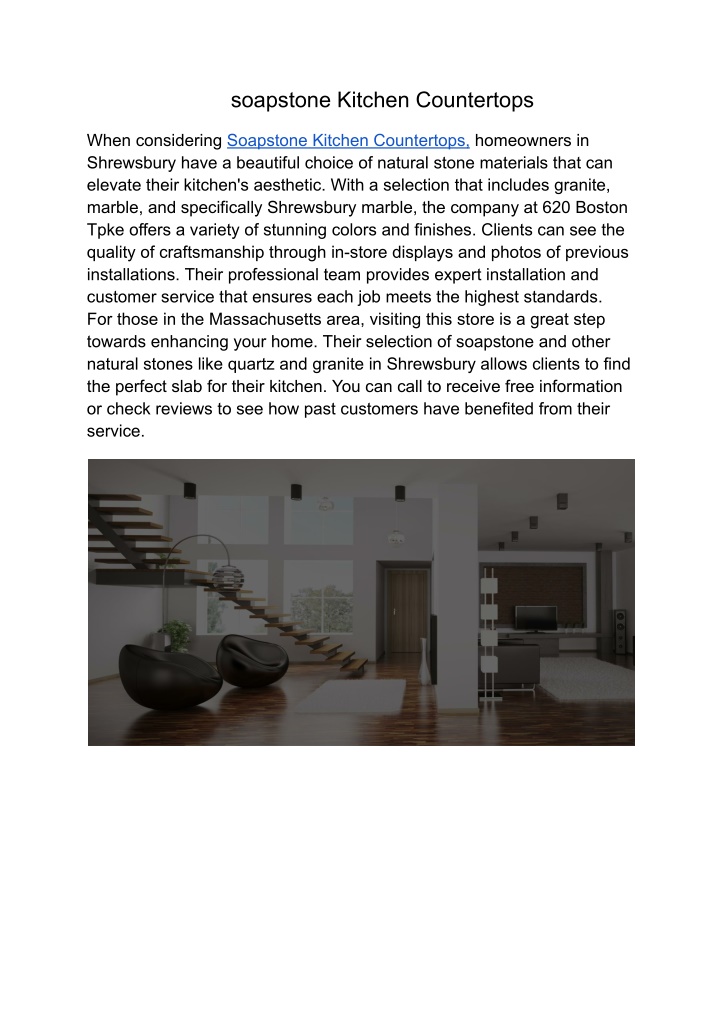 soapstone Kitchen Countertops

When considering Soapstone Kitchen Countertops, homeowners in Shrewsbury have a beautiful choice of natural stone materials that can elevate their kitchen's aesthetic. With a selection that includes granite, marble, and specifically Shrewsbury marble, the company at 620 Boston Tpke offers a variety of stunning colors and finishes. Clients can see the quality of craftsmanship through in-store displays and photos of previous installations. Their professional team provides expert installation and customer service that ensures each job meets the highest standards. For those in the Massachusetts area, visiting this store is a great step towards enhancing your home. Their selection of soapstone and other natural stones like quartz and granite in Shrewsbury allows clients to find the perfect slab for their kitchen. You can call to receive free information or check reviews to see how past customers have benefited from their service.